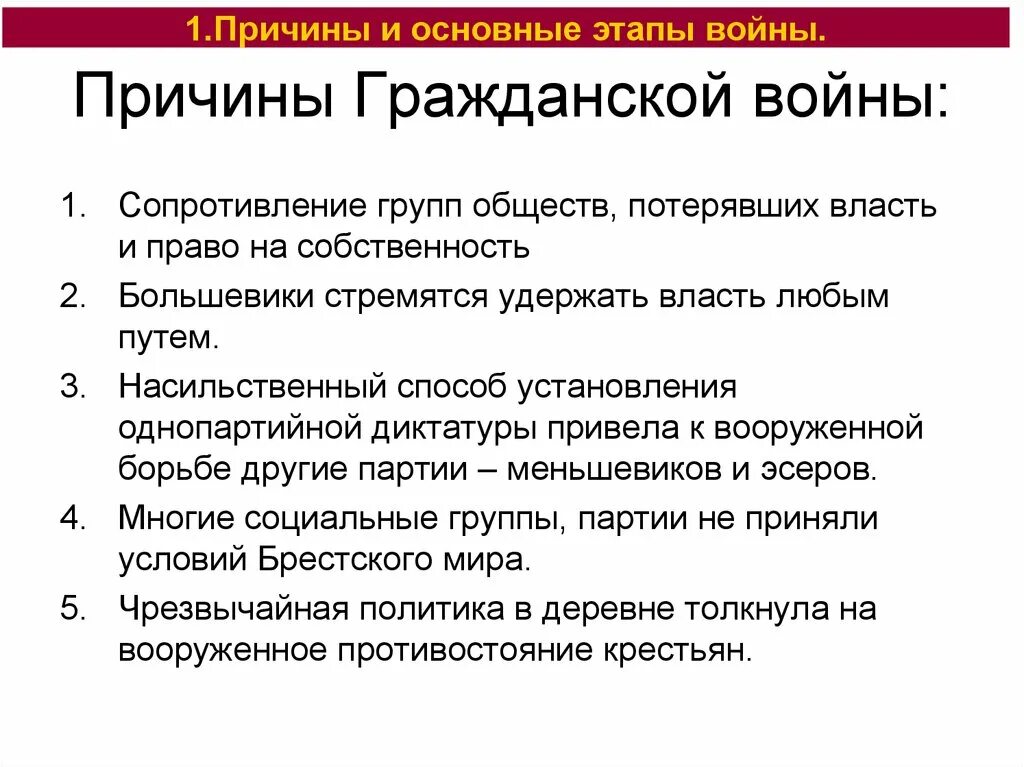 1.Причины и основные этапы войны.

Причины Гражданской войны:

1. Сопротивление групп обществ, потерявших власть и право на собственность
2. Большевики стремятся удержать власть любым путем.
3. Насильственный способ установления однопартийной диктатуры привела к вооруженной борьбе другие партии – меньшевиков и эсеров.
4. Многие социальные группы, партии не приняли условий Брестского мира.
5. Чрезвычайная политика в деревне толкнула на вооруженное противостояние крестьян.